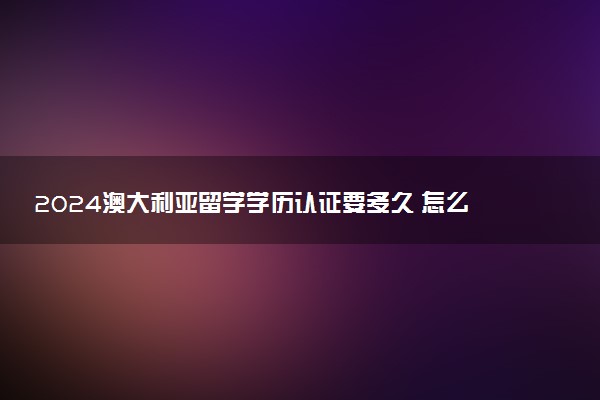 2024澳大利亚留学学历认证要多久 怎么